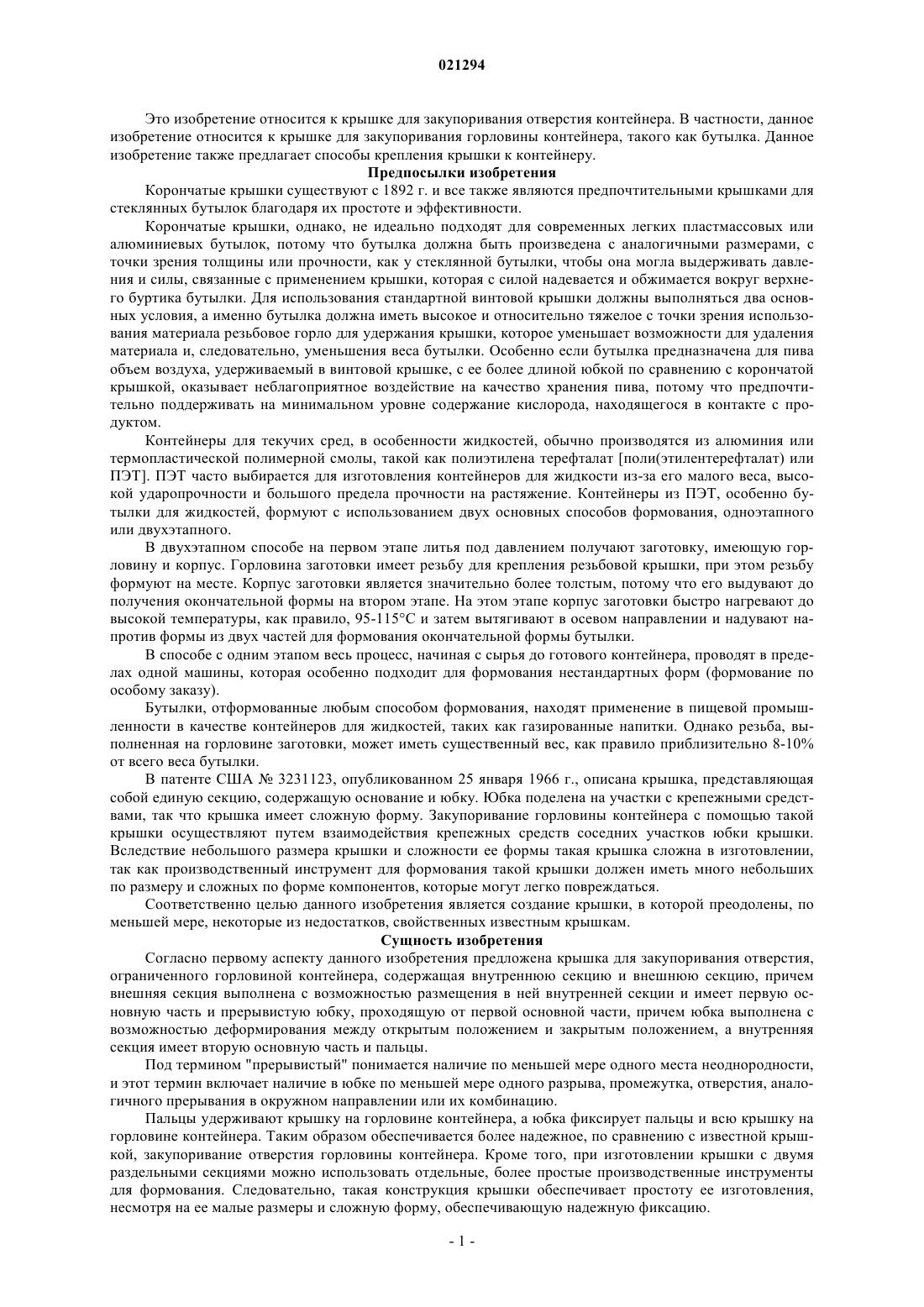 021294

Это изобретение относится к крышке для закупоривания отверстия контейнера. В частности, данное изобретение относится к крышке для закупоривания горловины контейнера, такого как бутылка. Данное изобретение также предлагает способы крепления крышки к контейнеру.

Предпосылки изобретения

Корончатые крышки существуют с 1892 г. и все также являются предпочтительными крышками для стеклянных бутылок благодаря их простоте и эффективности.

Корончатые крышки, однако, не идеально подходят для современных легких пластмассовых или алюминиевых бутылок, потому что бутылка должна быть произведена с аналогичными размерами, с точки зрения толщины или прочности, как у стеклянной бутылки, чтобы она могла выдерживать давления и силы, связанные с применением крышки, которая с силой надевается и обжимается вокруг верхнего буртика бутылки. Для использования стандартной винтовой крышки должны выполняться два основных условия, а именно бутылка должна иметь высокое и относительно тяжелое с точки зрения использования материала резьбовое горло для удержания крышки, которое уменьшает возможности для удаления материала и, следовательно, уменьшения веса бутылки. Особенно если бутылка предназначена для пива объем воздуха, удерживаемый в винтовой крышке, с ее более длиной юбкой по сравнению с корончатой крышкой, оказывает неблагоприятное воздействие на качество хранения пива, потому что предпочтительно поддерживать на минимальном уровне содержание кислорода, находящегося в контакте с продуктом.

Контейнеры для текучих сред, в особенности жидкостей, обычно производятся из алюминия или термопластической полимерной смолы, такой как полиэтилена терефталат [поли(этилентерефталат) или ПЭТ]. ПЭТ часто выбирается для изготовления контейнеров для жидкости из-за его малого веса, высокой ударопрочности и большого предела прочности на растяжение. Контейнеры из ПЭТ, особенно бутылки для жидкостей, формуют с использованием двух основных способов формования, одноэтапного или двухэтапного.

В двухэтапном способе на первом этапе литья под давлением получают заготовку, имеющую горловину и корпус. Горловина заготовки имеет резьбу для крепления резьбовой крышки, при этом резьбу формуют на месте. Корпус заготовки является значительно более толстым, потому что его выдувают до получения окончательной формы на втором этапе. На этом этапе корпус заготовки быстро нагревают до высокой температуры, как правило, 95-115°С и затем вытягивают в осевом направлении и надувают напротив формы из двух частей для формования окончательной формы бутылки.

В способе с одним этапом весь процесс, начиная с сырья до готового контейнера, проводят в пределах одной машины, которая особенно подходит для формования нестандартных форм (формование по особому заказу).

Бутылки, отформованные любым способом формования, находят применение в пищевой промышленности в качестве контейнеров для жидкостей, таких как газированные напитки. Однако резьба, выполненная на горловине заготовки, может иметь существенный вес, как правило приблизительно 8-10% от всего веса бутылки.

В патенте США № 3231123, опубликованном 25 января 1966 г., описана крышка, представляющая собой единую секцию, содержащую основание и юбку. Юбка поделена на участки с крепежными средствами, так что крышка имеет сложную форму. Закупоривание горловины контейнера с помощью такой крышки осуществляют путем взаимодействия крепежных средств соседних участков юбки крышки. Вследствие небольшого размера крышки и сложности ее формы такая крышка сложна в изготовлении, так как производственный инструмент для формования такой крышки должен иметь много небольших по размеру и сложных по форме компонентов, которые могут легко повреждаться.

Соответственно целью данного изобретения является создание крышки, в которой преодолены, по меньшей мере, некоторые из недостатков, свойственных известным крышкам.

Сущность изобретения

Согласно первому аспекту данного изобретения предложена крышка для закупоривания отверстия, ограниченного горловиной контейнера, содержащая внутреннюю секцию и внешнюю секцию, причем внешняя секция выполнена с возможностью размещения в ней внутренней секции и имеет первую основную часть и прерывистую юбку, проходящую от первой основной части, причем юбка выполнена с возможностью деформирования между открытым положением и закрытым положением, а внутренняя секция имеет вторую основную часть и пальцы.

Под термином "прерывистый" понимается наличие по меньшей мере одного места неоднородности, и этот термин включает наличие в юбке по меньшей мере одного разрыва, промежутка, отверстия, аналогичного прерывания в окружном направлении или их комбинацию.

Пальцы удерживают крышку на горловине контейнера, а юбка фиксирует пальцы и всю крышку на горловине контейнера. Таким образом обеспечивается более надежное, по сравнению с известной крышкой, закупоривание отверстия горловины контейнера. Кроме того, при изготовлении крышки с двумя раздельными секциями можно использовать отдельные, более простые производственные инструменты для формования. Следовательно, такая конструкция крышки обеспечивает простоту ее изготовления, несмотря на ее малые размеры и сложную форму, обеспечивающую надежную фиксацию.

- 1 -